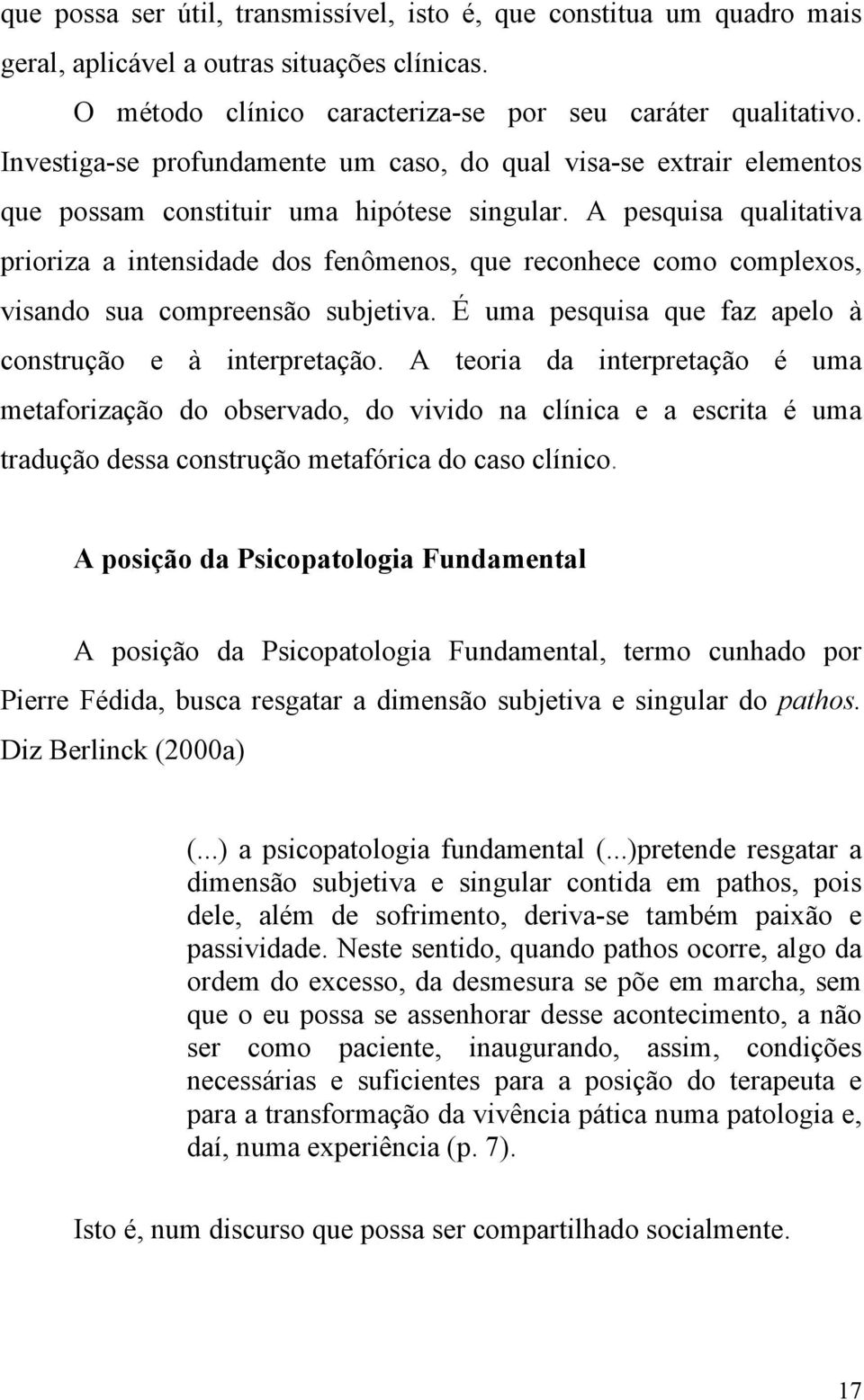 que possa ser útil, transmissível, isto é, que constitua um quadro mais geral, aplicável a outras situações clínicas.

O método clínico caracteriza-se por seu caráter qualitativo. Investiga-se profundamente um caso, do qual visa-se extrair elementos que possam constituir uma hipótese singular. A pesquisa qualitativa prioriza a intensidade dos fenômenos, que reconhece como complexos, visando sua compreensão subjetiva. É uma pesquisa que faz apelo à construção e à interpretação. A teoria da interpretação é uma metaforização do observado, do vivido na clínica e a escrita é uma tradução dessa construção metafórica do caso clínico.

A posição da Psicopatologia Fundamental

A posição da Psicopatologia Fundamental, termo cunhado por Pierre Fédida, busca resgatar a dimensão subjetiva e singular do pathos. Diz Berlinck (2000a)

(...) a psicopatologia fundamental (...)pretende resgatar a dimensão subjetiva e singular contida em pathos, pois dele, além de sofrimento, deriva-se também paixão e passividade. Neste sentido, quando pathos ocorre, algo da ordem do excesso, da desmesura se põe em marcha, sem que o eu possa se assenhorar desse acontecimento, a não ser como paciente, inaugurando, assim, condições necessárias e suficientes para a posição do terapeuta e para a transformação da vivência pática numa patologia e, daí, numa experiência (p. 7).

Isto é, num discurso que possa ser compartilhado socialmente.

17